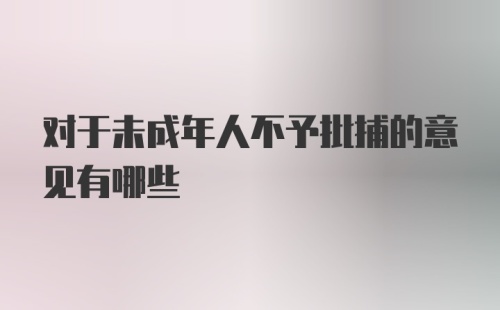 对于未成年人不予批捕的意见有哪些